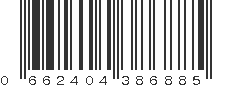 0 662404 386885